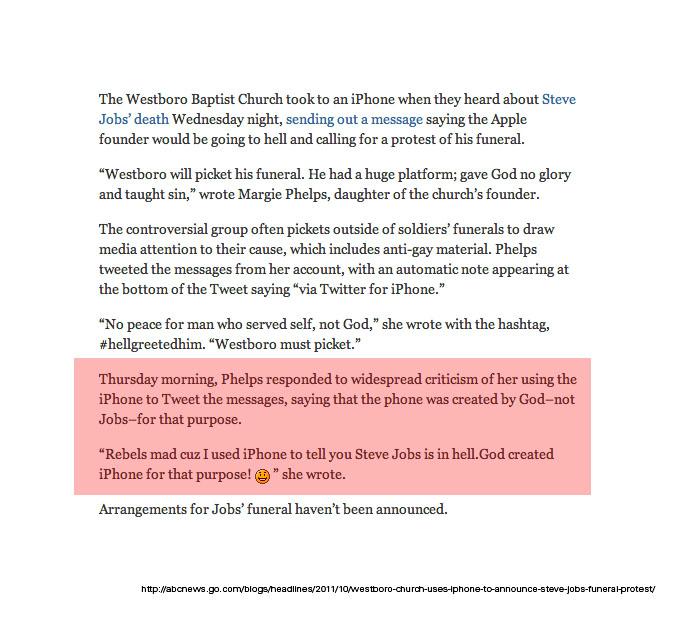 The Westboro Baptist Church took to an iPhone when they heard about Steve Jobs' death Wednesday night, sending out a message saying the Apple founder would be going to hell and calling for a protest of his funeral.

"Westboro will picket his funeral. He had a huge platform; gave God no glory and taught sin," wrote Margie Phelps, daughter of the church's founder.

The controversial group often pickets outside of soldiers' funerals to draw media attention to their cause, which includes anti-gay material. Phelps tweeted the messages from her account, with an automatic note appearing at the bottom of the Tweet saying "via Twitter for iPhone."

"No peace for man who served self, not God," she wrote with the hashtag, #hellgreetedhim. "Westboro must picket."

Thursday morning, Phelps responded to widespread criticism of her using the iPhone to Tweet the messages, saying that the phone was created by God–not Jobs–for that purpose.

"Rebels mad cuz I used iPhone to tell you Steve Jobs is in hell.God created iPhone for that purpose! " she wrote.

Arrangements for Jobs' funeral haven't been announced.

http://abcnews.go.com/blogs/headlines/2011/10/westboro-church-uses-iphone-to-announce-steve-jobs-funeral-protest/